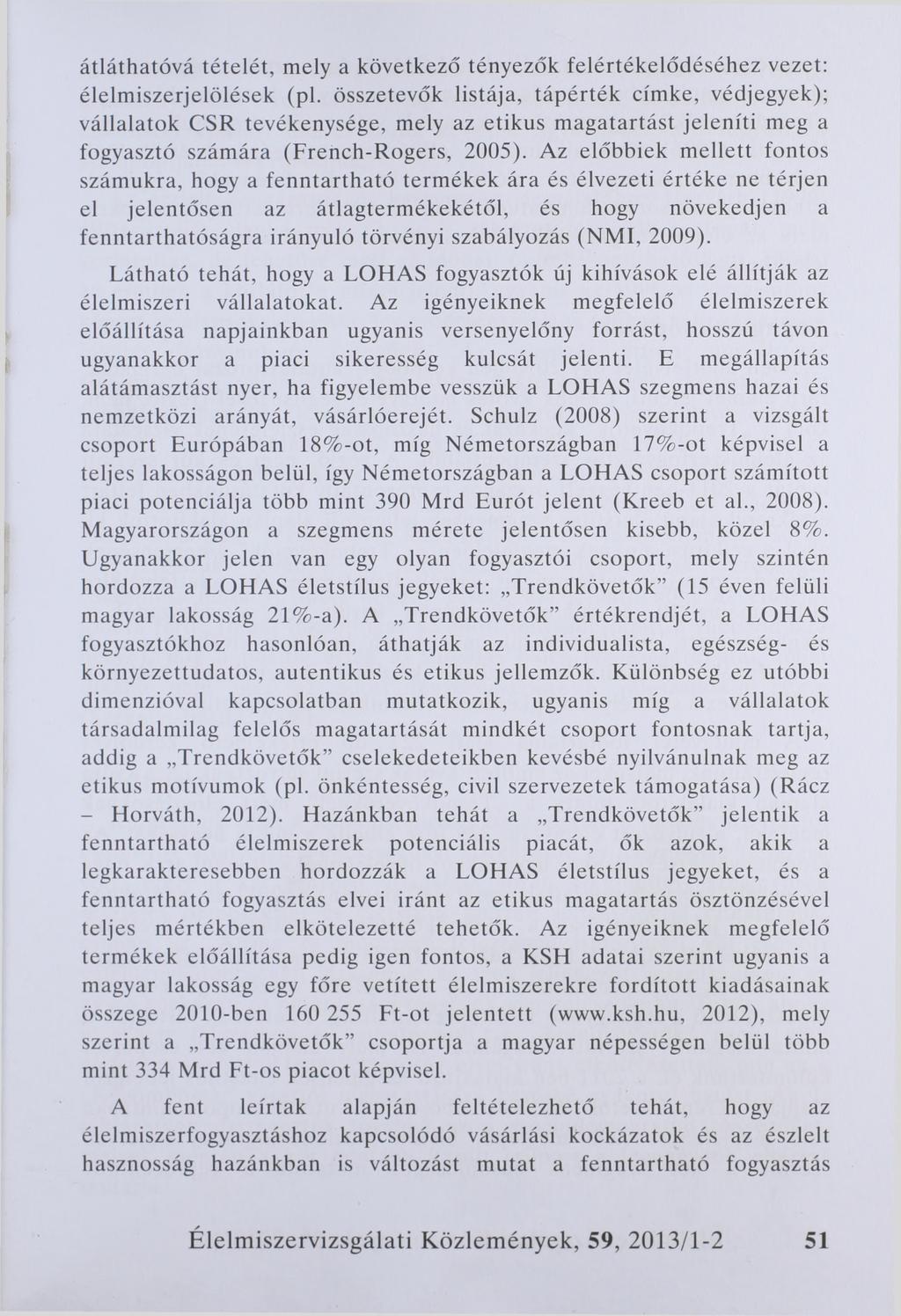 átláthatóvá tételét, mely a következő tényezők felértékelődéséhez vezet: élelmiszerjelölések (pl. összetevők listája, tápérték címke, védjegyek); vállalatok CSR tevékenysége, mely az etikus magatartást jeleníti meg a fogyasztó számára (French-Rogers, 2005). Az előbbiek mellett fontos számukra, hogy a fenntartható termékek ára és élvezeti értéke ne térjen el jelentősen az átlagtermékekétől, és hogy növekedjen a fenntarthatóságra irányuló törvényi szabályozás (NMI, 2009).

Látható tehát, hogy a LOHAS fogyasztók új kihívások elé állítják az élelmiszeri vállalatokat. Az igényeiknek megfelelő élelmiszerek előállítása napjainkban ugyanis versenyelőny forrást, hosszú távon ugyanakkor a piaci sikeresség kulcsát jelenti. E megállapítás alátámasztást nyer, ha figyelembe vesszük a LOHAS szegmens hazai és nemzetközi arányát, vásárlóerejét. Schulz (2008) szerint a vizsgált csoport Európában 18%-ot, míg Németországban 17%-ot képvisel a teljes lakosságon belül, így Németországban a LOHAS csoport számított piaci potenciálja több mint 390 Mrd Eurót jelent (Kreeb et al., 2008). Magyarországon a szegmens mérete jelentősen kisebb, közel 8%. Ugyanakkor jelen van egy olyan fogyasztói csoport, mely szintén hordozza a LOHAS életstílus jegyeket: „Trendkövetők” (15 éven felüli magyar lakosság 21%-a). A „Trendkövetők” értékrendjét, a LOHAS fogyasztókhoz hasonlóan, áthatják az individualista, egészség- és környezettudatos, autentikus és etikus jellemzők. Különbség ez utóbbi dimenzióval kapcsolatban mutatkozik, ugyanis míg a vállalatok társadalmilag felelős magatartását mindkét csoport fontosnak tartja, addig a „Trendkövetők” cselekedeteikben kevésbé nyilvánulnak meg az etikus motívumok (pl. önkéntesség, civil szervezetek támogatása) (Rácz – Horváth, 2012). Hazánkban tehát a „Trendkövetők” jelentik a fenntartható élelmiszerek potenciális piacát, ők azok, akik a legkarakteresebben hordozzák a LOHAS életstílus jegyeket, és a fenntartható fogyasztás elvei iránt az etikus magatartás ösztönzésével teljes mértékben elkötelezetté tehetők. Az igényeiknek megfelelő termékek előállítása pedig igen fontos, a KSH adatai szerint ugyanis a magyar lakosság egy főre vetített élelmiszerekre fordított kiadásainak összege 2010-ben 160 255 Ft-ot jelentett (www.ksh.hu, 2012), mely szerint a „Trendkövetők” csoportja a magyar népességen belül több mint 334 Mrd Ft-os piacot képvisel.

A fent leírtak alapján feltételezhető tehát, hogy az élelmiszerfogyasztáshoz kapcsolódó vásárlási kockázatok és az észlelt hasznosság hazánkban is változást mutat a fenntartható fogyasztás

Élelmiszervizsgálati Közlemények, 59, 2013/1-2 51